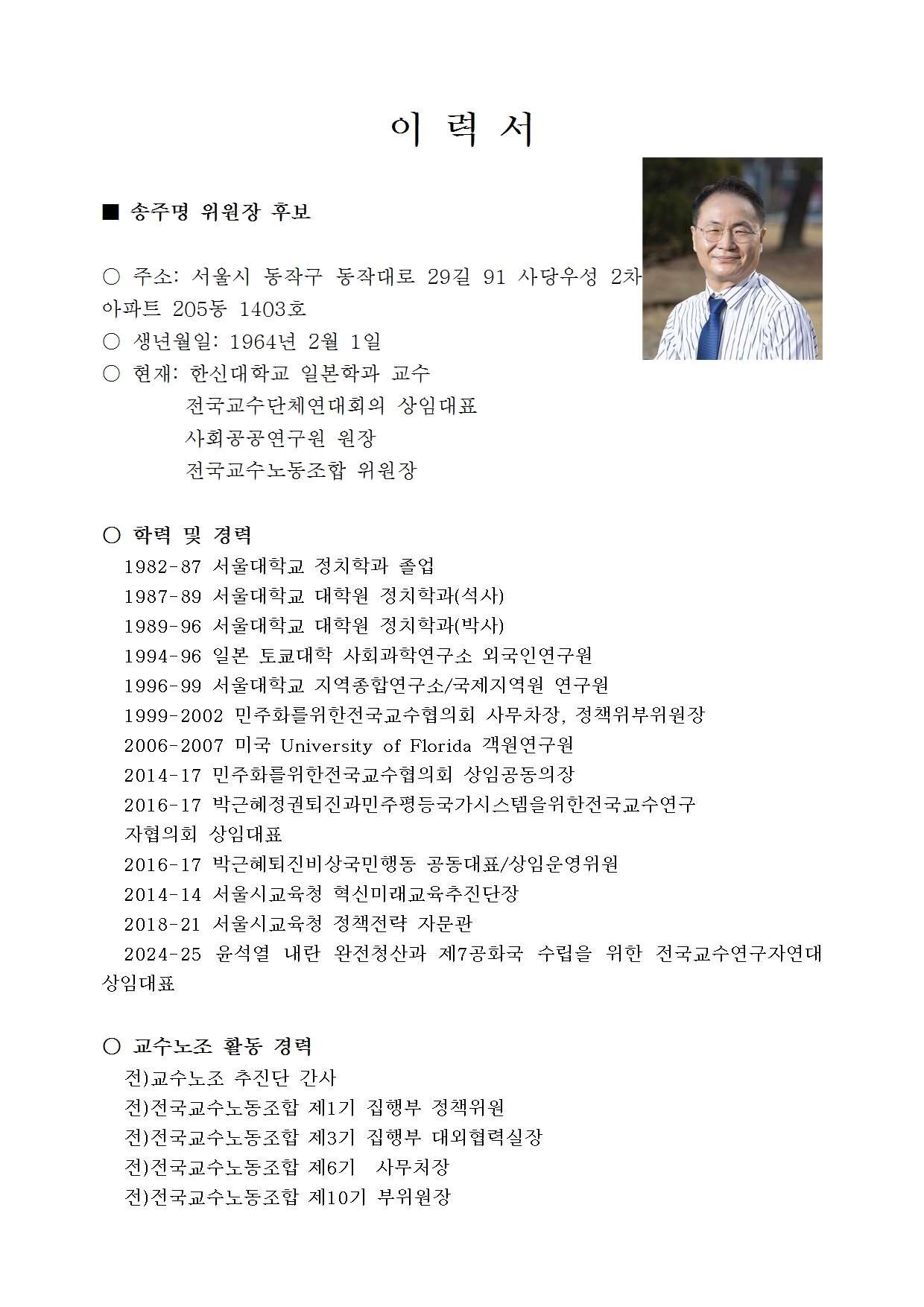 이 력 서

■ 송주명 위원장 후보

○ 주소: 서울시 동작구 동작대로 29길 91 사당우성 2차 아파트 205동 1403호
○ 생년월일: 1964년 2월 1일
○ 현재: 한신대학교 일본학과 교수
전국교수단체연대회의 상임대표
사회공공연구원 원장
전국교수노동조합 위원장

○ 학력 및 경력
1982-87 서울대학교 정치학과 졸업
1987-89 서울대학교 대학원 정치학과(석사)
1989-96 서울대학교 대학원 정치학과(박사)
1994-96 일본 토쿄대학 사회과학연구소 외국인연구원
1996-99 서울대학교 지역종합연구소/국제지역원 연구원
1999-2002 민주화를위한전국교수협의회 사무차장, 정책위부위원장
2006-2007 미국 University of Florida 객원연구원
2014-17 민주화를위한전국교수협의회 상임공동의장
2016-17 박근혜정권퇴진과민주평등국가시스템을위한전국교수연구자협의회 상임대표
2016-17 박근혜퇴진비상국민행동 공동대표/상임운영위원
2014-14 서울시교육청 혁신미래교육추진단장
2018-21 서울시교육청 정책전략 자문관
2024-25 윤석열 내란 완전청산과 제7공화국 수립을 위한 전국교수연구자연대 상임대표

○ 교수노조 활동 경력
전)교수노조 추진단 간사
전)전국교수노동조합 제1기 집행부 정책위원
전)전국교수노동조합 제3기 집행부 대외협력실장
전)전국교수노동조합 제6기 사무처장
전)전국교수노동조합 제10기 부위원장